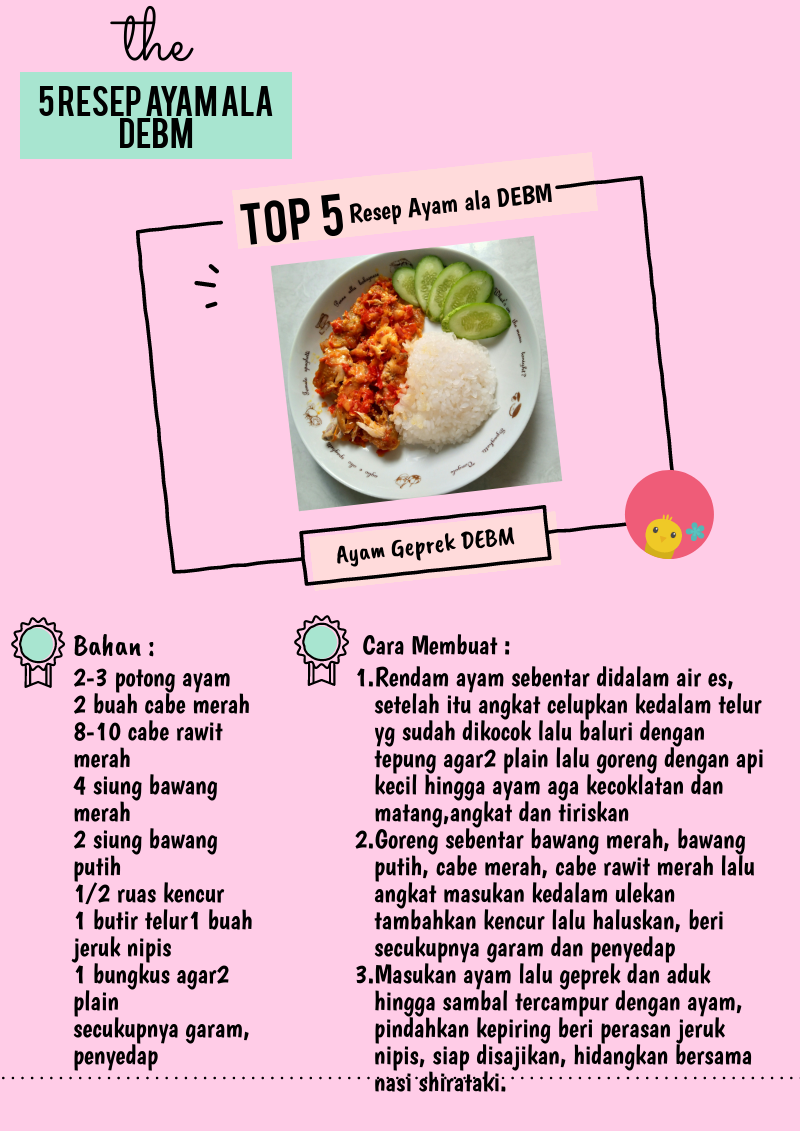 the

5 RESEP AYAM ALA DEBM

TOP 5 Resep Ayam ala DEBM

Ayam Geprek DEBM

Bahan :
2-3 potong ayam
2 buah cabe merah
8-10 cabe rawit merah
4 siung bawang merah
2 siung bawang putih
1/2 ruas kencur
1 butir telur1 buah jeruk nipis
1 bungkus agar2 plain
secukupnya garam, penyedap

Cara Membuat :
1. Rendam ayam sebentar didalam air es, setelah itu angkat celupkan kedalam telur yg sudah dikocok lalu baluri dengan tepung agar2 plain lalu goreng dengan api kecil hingga ayam aga kecoklatan dan matang,angkat dan tiriskan
2. Goreng sebentar bawang merah, bawang putih, cabe merah, cabe rawit merah lalu angkat masukan kedalam ulekan tambahkan kencur lalu haluskan, beri secukupnya garam dan penyedap
3. Masukan ayam lalu geprek dan aduk hingga sambal tercampur dengan ayam, pindahkan kepiring beri perasan jeruk nipis, siap disajikan, hidangkan bersama nasi shirataki.